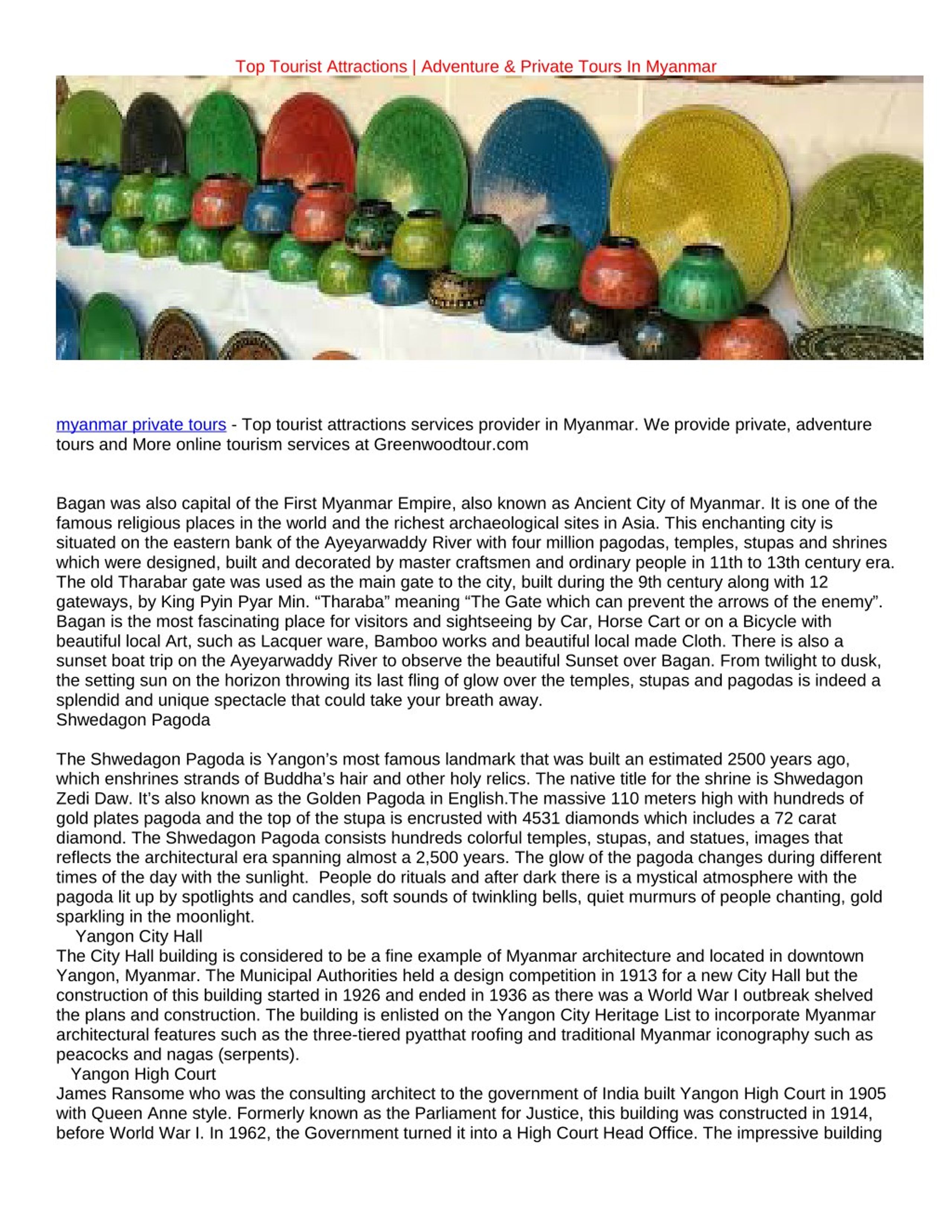 Top Tourist Attractions | Adventure & Private Tours In Myanmar

myanmar private tours - Top tourist attractions services provider in Myanmar. We provide private, adventure tours and More online tourism services at Greenwoodtour.com

Bagan was also capital of the First Myanmar Empire, also known as Ancient City of Myanmar. It is one of the famous religious places in the world and the richest archaeological sites in Asia. This enchanting city is situated on the eastern bank of the Ayeyarwaddy River with four million pagodas, temples, stupas and shrines which were designed, built and decorated by master craftsmen and ordinary people in 11th to 13th century era. The old Tharabar gate was used as the main gate to the city, built during the 9th century along with 12 gateways, by King Pyin Pyar Min. “Tharaba” meaning “The Gate which can prevent the arrows of the enemy”. Bagan is the most fascinating place for visitors and sightseeing by Car, Horse Cart or on a Bicycle with beautiful local Art, such as Lacquer ware, Bamboo works and beautiful local made Cloth. There is also a sunset boat trip on the Ayeyarwaddy River to observe the beautiful Sunset over Bagan. From twilight to dusk, the setting sun on the horizon throwing its last fling of glow over the temples, stupas and pagodas is indeed a splendid and unique spectacle that could take your breath away.
Shwedagon Pagoda

The Shwedagon Pagoda is Yangon’s most famous landmark that was built an estimated 2500 years ago, which enshrines strands of Buddha’s hair and other holy relics. The native title for the shrine is Shwedagon Zedi Daw. It’s also known as the Golden Pagoda in English.The massive 110 meters high with hundreds of gold plates pagoda and the top of the stupa is encrusted with 4531 diamonds which includes a 72 carat diamond. The Shwedagon Pagoda consists hundreds colorful temples, stupas, and statues, images that reflects the architectural era spanning almost a 2,500 years. The glow of the pagoda changes during different times of the day with the sunlight. People do rituals and after dark there is a mystical atmosphere with the pagoda lit up by spotlights and candles, soft sounds of twinkling bells, quiet murmurs of people chanting, gold sparkling in the moonlight.
Yangon City Hall
The City Hall building is considered to be a fine example of Myanmar architecture and located in downtown Yangon, Myanmar. The Municipal Authorities held a design competition in 1913 for a new City Hall but the construction of this building started in 1926 and ended in 1936 as there was a World War I outbreak shelved the plans and construction. The building is enlisted on the Yangon City Heritage List to incorporate Myanmar architectural features such as the three-tiered pyatthat roofing and traditional Myanmar iconography such as peacocks and nagas (serpents).
Yangon High Court
James Ransome who was the consulting architect to the government of India built Yangon High Court in 1905 with Queen Anne style. Formerly known as the Parliament for Justice, this building was constructed in 1914, before World War I. In 1962, the Government turned it into a High Court Head Office. The impressive building